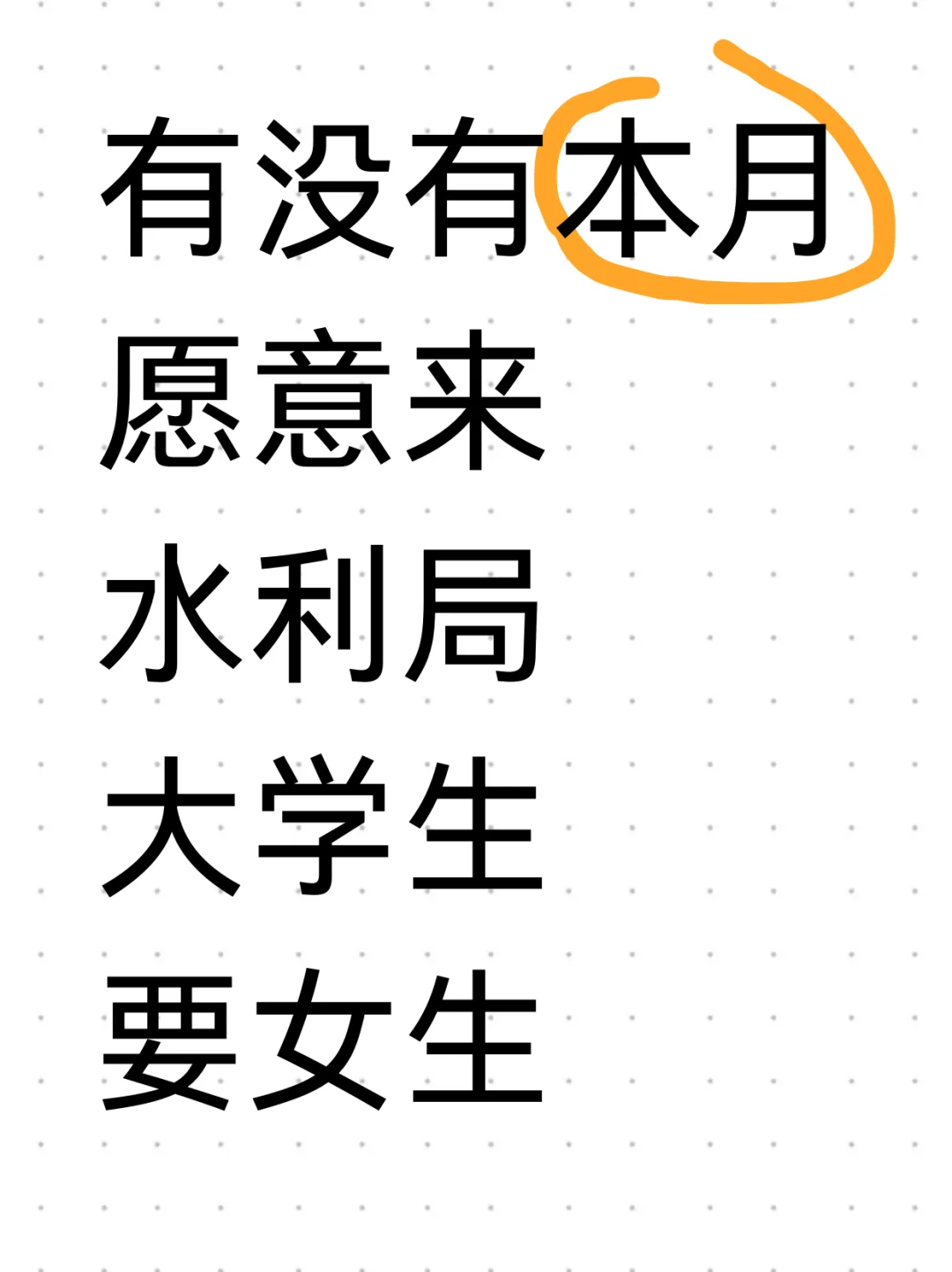 有没有本月
愿意来
水利局
大学生
要女生